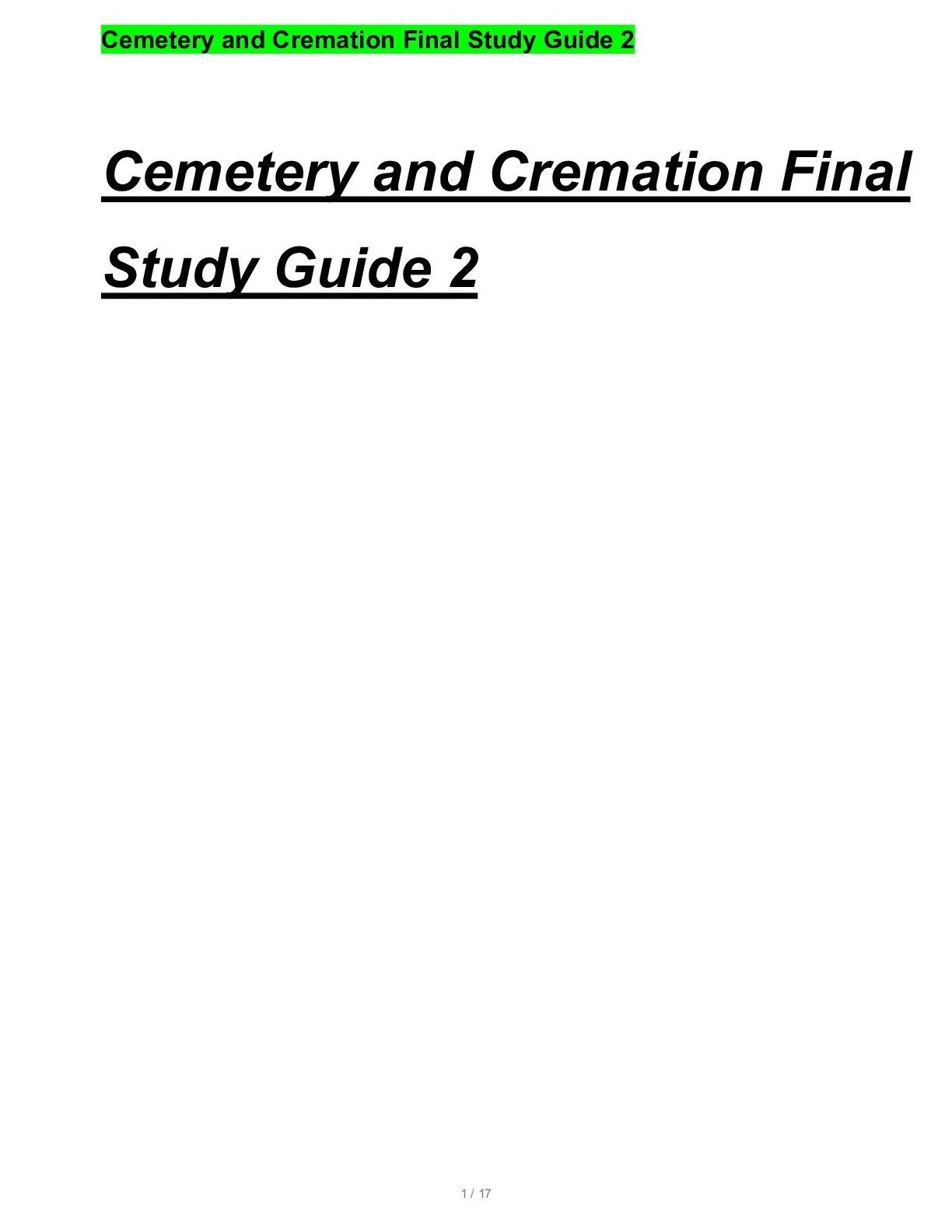 Cemetery and Cremation Final Study Guide 2

Cemetery and Cremation Final Study Guide 2

1 / 17